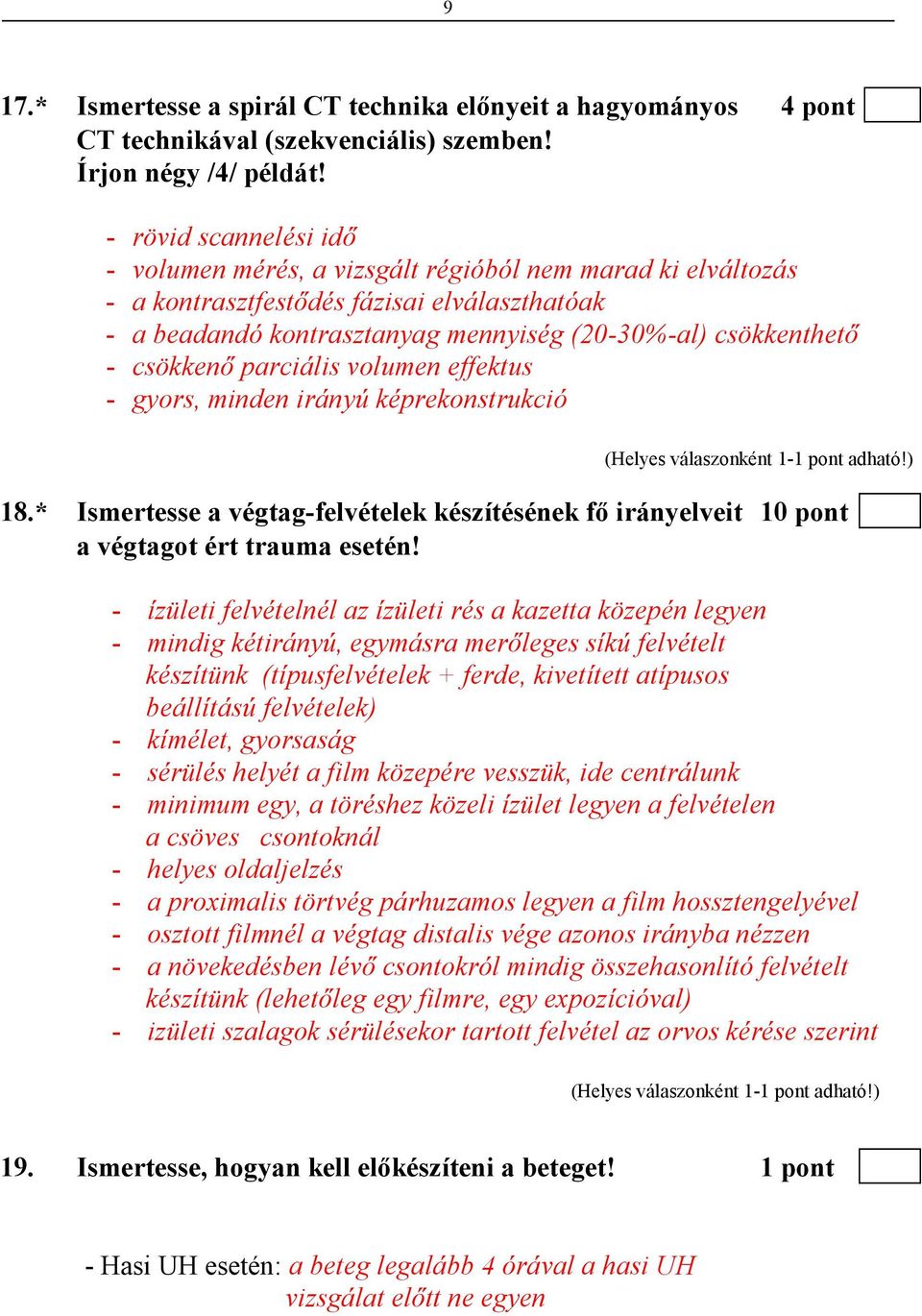 9

17.* Ismertesse a spirál CT technika előnyeit a hagyományos CT technikával (szekvenciális) szemben! Írjon négy /4/ példát! 4 pont

- rövid scannelési idő
- volumen mérés, a vizsgált régióból nem marad ki elváltozás
- a kontrasztfestődés fázisai elválaszthatóak
- a beadandó kontrasztanyag mennyiség (20-30%-al) csökkenthető
- csökkenő parciális volumen effektus
- gyors, minden irányú képrekonstrukció

(Helyes válaszonként 1-1 pont adható!)

18.* Ismertesse a végtag-felvételek készítésének fő irányelveit a végtagot ért trauma esetén! 10 pont

- ízületi felvételnél az ízületi rés a kazetta közepén legyen
- mindig kétirányú, egymásra merőleges síkú felvételt készítünk (típusfelvételek + ferde, kivetített atípusos beállítású felvételek)
- kímélet, gyorsaság
- sérülés helyét a film közepére vesszük, ide centrálunk
- minimum egy, a töréshez közeli ízület legyen a felvételen a csöves csontoknál
- helyes oldaljelzés
- a proximalis törtvég párhuzamos legyen a film hossztengelyével
- osztott filmnél a végtag distalis vége azonos irányba nézzen
- a növekedésben lévő csontokról mindig összehasonlító felvételt készítünk (lehetőleg egy filmre, egy expozícióval)
- izületi szalagok sérülésekor tartott felvétel az orvos kérése szerint

(Helyes válaszonként 1-1 pont adható!)

19. Ismertesse, hogyan kell előkészíteni a beteget! 1 pont

- Hasi UH esetén: a beteg legalább 4 órával a hasi UH vizsgálat előtt ne egyen